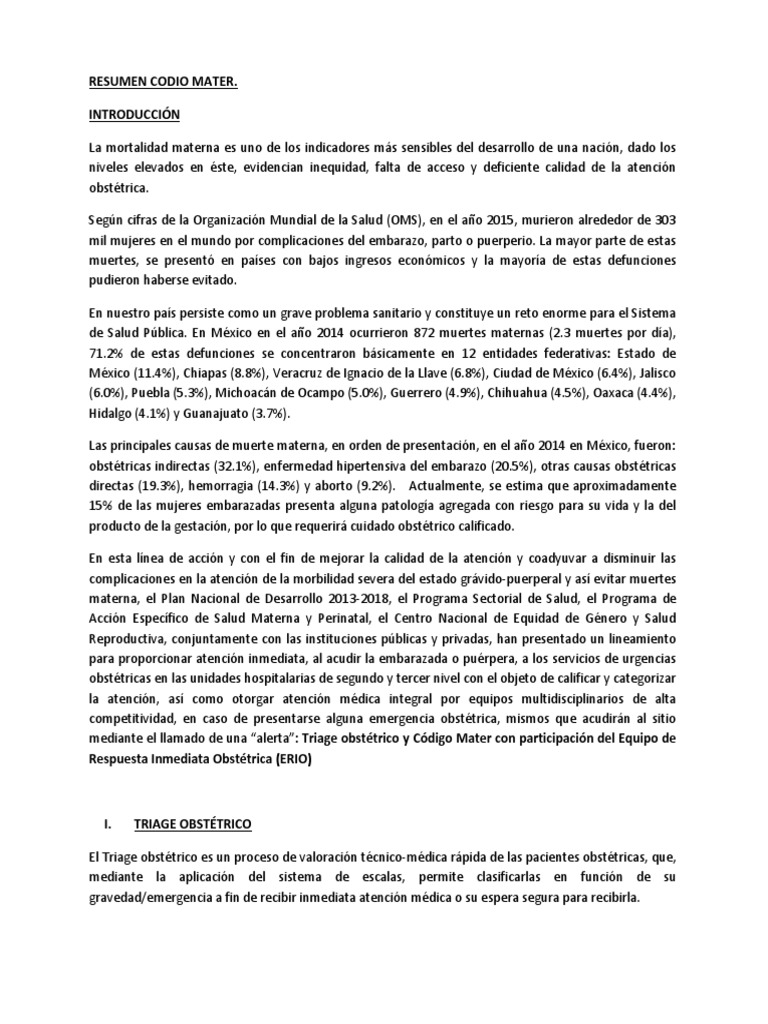 RESUMEN CODIO MATER.

INTRODUCCIÓN

La mortalidad materna es uno de los indicadores más sensibles del desarrollo de una nación, dado los niveles elevados en éste, evidencian inequidad, falta de acceso y deficiente calidad de la atención obstétrica.

Según cifras de la Organización Mundial de la Salud (OMS), en el año 2015, murieron alrededor de 303 mil mujeres en el mundo por complicaciones del embarazo, parto o puerperio. La mayor parte de estas muertes, se presentó en países con bajos ingresos económicos y la mayoría de estas defunciones pudieron haberse evitado.

En nuestro país persiste como un grave problema sanitario y constituye un reto enorme para el Sistema de Salud Pública. En México en el año 2014 ocurrieron 872 muertes maternas (2.3 muertes por día), 71.2% de estas defunciones se concentraron básicamente en 12 entidades federativas: Estado de México (11.4%), Chiapas (8.8%), Veracruz de Ignacio de la Llave (6.8%), Ciudad de México (6.4%), Jalisco (6.0%), Puebla (5.3%), Michoacán de Ocampo (5.0%), Guerrero (4.9%), Chihuahua (4.5%), Oaxaca (4.4%), Hidalgo (4.1%) y Guanajuato (3.7%).

Las principales causas de muerte materna, en orden de presentación, en el año 2014 en México, fueron: obstétricas indirectas (32.1%), enfermedad hipertensiva del embarazo (20.5%), otras causas obstétricas directas (19.3%), hemorragia (14.3%) y aborto (9.2%). Actualmente, se estima que aproximadamente 15% de las mujeres embarazadas presenta alguna patología agregada con riesgo para su vida y la del producto de la gestación, por lo que requerirá cuidado obstétrico calificado.

En esta línea de acción y con el fin de mejorar la calidad de la atención y coadyuvar a disminuir las complicaciones en la atención de la morbilidad severa del estado grávido-puerperal y así evitar muertes materna, el Plan Nacional de Desarrollo 2013-2018, el Programa Sectorial de Salud, el Programa de Acción Específico de Salud Materna y Perinatal, el Centro Nacional de Equidad de Género y Salud Reproductiva, conjuntamente con las instituciones públicas y privadas, han presentado un lineamiento para proporcionar atención inmediata, al acudir la embarazada o puérpera, a los servicios de urgencias obstétricas en las unidades hospitalarias de segundo y tercer nivel con el objeto de calificar y categorizar la atención, así como otorgar atención médica integral por equipos multidisciplinarios de alta competitividad, en caso de presentarse alguna emergencia obstétrica, mismos que acudirán al sitio mediante el llamado de una "alerta": Triage obstétrico y Código Mater con participación del Equipo de Respuesta Inmediata Obstétrica (ERIO)

I. TRIAGE OBSTÉTRICO

El Triage obstétrico es un proceso de valoración técnico-médica rápida de las pacientes obstétricas, que, mediante la aplicación del sistema de escalas, permite clasificarlas en función de su gravedad/emergencia a fin de recibir inmediata atención médica o su espera segura para recibirla.